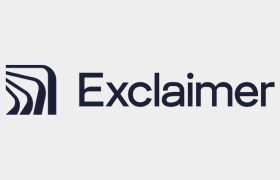 Exclaimer